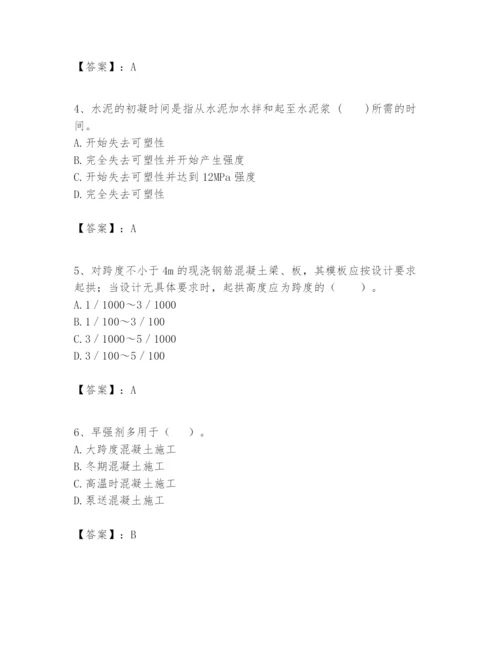 【答案】：A

4、水泥的初凝时间是指从水泥加水拌和起至水泥浆（　　)所需的时间。
A. 开始失去可塑性
B. 完全失去可塑性并开始产生强度
C. 开始失去可塑性并达到 12MPa 强度
D. 完全失去可塑性

【答案】：A

5、对跨度不小于 4m 的现浇钢筋混凝土梁、板，其模板应按设计要求起拱；当设计无具体要求时，起拱高度应为跨度的（　　）。
A. 1 / 1000～3 / 1000
B. 1 / 100～3 / 100
C. 3 / 1000～5 / 1000
D. 3 / 100～5 / 100

【答案】：A

6、早强剂多用于（　　）。
A. 大跨度混凝土施工
B. 冬期混凝土施工
C. 高温时混凝土施工
D. 泵送混凝土施工

【答案】：B